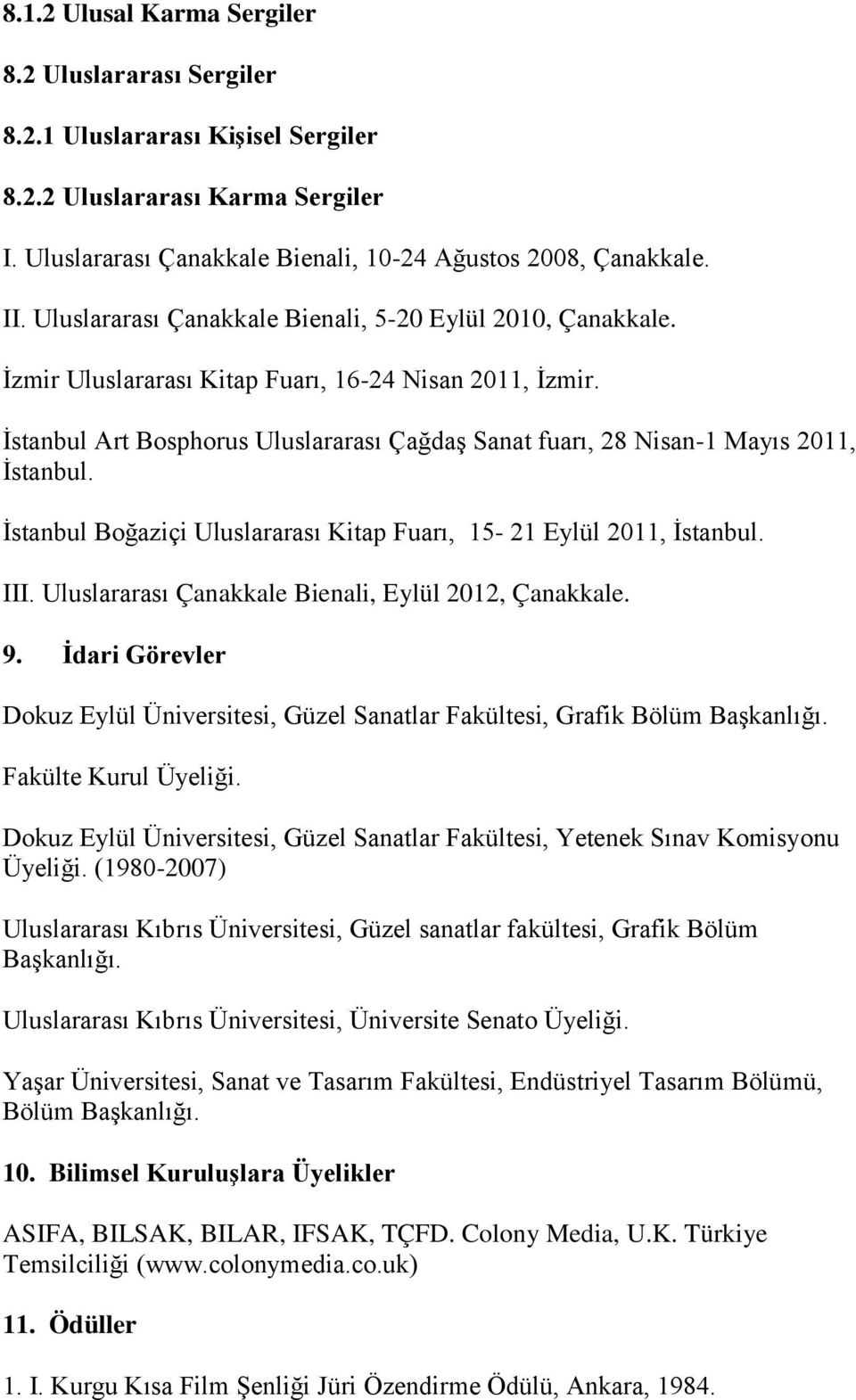 8.1.2 Ulusal Karma Sergiler

8.2 Uluslararası Sergiler

8.2.1 Uluslararası Kişisel Sergiler

8.2.2 Uluslararası Karma Sergiler

I. Uluslararası Çanakkale Bienali, 10-24 Ağustos 2008, Çanakkale.

II. Uluslararası Çanakkale Bienali, 5-20 Eylül 2010, Çanakkale.

İzmir Uluslararası Kitap Fuarı, 16-24 Nisan 2011, İzmir.

İstanbul Art Bosphorus Uluslararası Çağdaş Sanat fuarı, 28 Nisan-1 Mayıs 2011, İstanbul.

İstanbul Boğaziçi Uluslararası Kitap Fuarı, 15- 21 Eylül 2011, İstanbul.

III. Uluslararası Çanakkale Bienali, Eylül 2012, Çanakkale.

9. İdari Görevler

Dokuz Eylül Üniversitesi, Güzel Sanatlar Fakültesi, Grafik Bölüm Başkanlığı.

Fakülte Kurul Üyeliği.

Dokuz Eylül Üniversitesi, Güzel Sanatlar Fakültesi, Yetenek Sınav Komisyonu Üyeliği. (1980-2007)

Uluslararası Kıbrıs Üniversitesi, Güzel sanatlar fakültesi, Grafik Bölüm Başkanlığı.

Uluslararası Kıbrıs Üniversitesi, Üniversite Senato Üyeliği.

Yaşar Üniversitesi, Sanat ve Tasarım Fakültesi, Endüstriyel Tasarım Bölümü, Bölüm Başkanlığı.

10. Bilimsel Kuruluşlara Üyelikler

ASIFA, BILSAK, BILAR, IFSAK, TÇFD. Colony Media, U.K. Türkiye Temsilciliği (www.colonymedia.co.uk)

11. Ödüller

1. I. Kurgu Kısa Film Şenliği Jüri Özendirme Ödülü, Ankara, 1984.